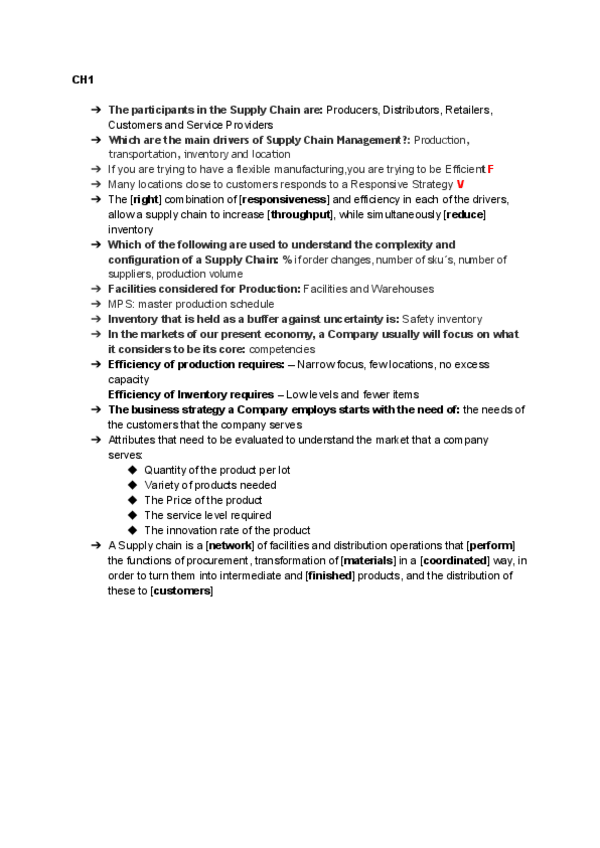 CH1

➔ The participants in the Supply Chain are: Producers, Distributors, Retailers, Customers and Service Providers
➔ Which are the main drivers of Supply Chain Management?: Production, transportation, inventory and location
➔ If you are trying to have a flexible manufacturing,you are trying to be Efficient F
➔ Many locations close to customers responds to a Responsive Strategy V
➔ The [right] combination of [responsiveness] and efficiency in each of the drivers, allow a supply chain to increase [throughput], while simultaneously [reduce] inventory
➔ Which of the following are used to understand the complexity and configuration of a Supply Chain: % if order changes, number of sku´s, number of suppliers, production volume
➔ Facilities considered for Production: Facilities and Warehouses
➔ MPS: master production schedule
➔ Inventory that is held as a buffer against uncertainty is: Safety inventory
➔ In the markets of our present economy, a Company usually will focus on what it considers to be its core: competencies
➔ Efficiency of production requires: – Narrow focus, few locations, no excess capacity
Efficiency of Inventory requires – Low levels and fewer items
➔ The business strategy a Company employs starts with the need of: the needs of the customers that the company serves
➔ Attributes that need to be evaluated to understand the market that a company serves:
◆ Quantity of the product per lot
◆ Variety of products needed
◆ The Price of the product
◆ The service level required
◆ The innovation rate of the product
➔ A Supply chain is a [network] of facilities and distribution operations that [perform] the functions of procurement, transformation of [materials] in a [coordinated] way, in order to turn them into intermediate and [finished] products, and the distribution of these to [customers]